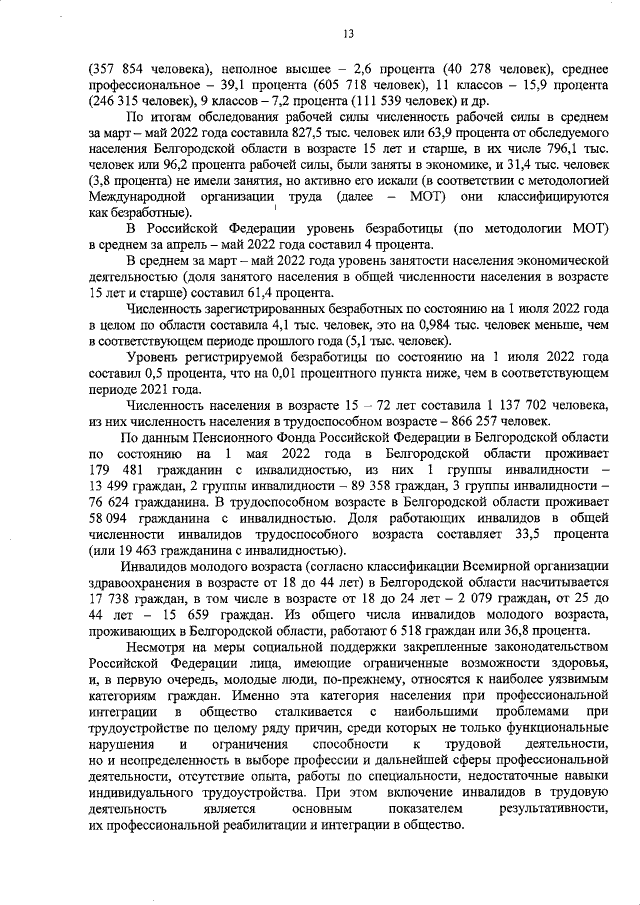 13

(357 854 человека), неполное высшее – 2,6 процента (40 278 человек), среднее профессиональное – 39,1 процента (605 718 человек), 11 классов – 15,9 процента (246 315 человек), 9 классов – 7,2 процента (111 539 человек) и др.

По итогам обследования рабочей силы численность рабочей силы в среднем за март – май 2022 года составила 827,5 тыс. человек или 63,9 процента от обследуемого населения Белгородской области в возрасте 15 лет и старше, в их числе 796,1 тыс. человек или 96,2 процента рабочей силы, были заняты в экономике, и 31,4 тыс. человек (3,8 процента) не имели занятия, но активно его искали (в соответствии с методологией Международной организации труда (далее – МОТ) они классифицируются как безработные).

В Российской Федерации уровень безработицы (по методологии МОТ) в среднем за апрель – май 2022 года составил 4 процента.

В среднем за март – май 2022 года уровень занятости населения экономической деятельностью (доля занятого населения в общей численности населения в возрасте 15 лет и старше) составил 61,4 процента.

Численность зарегистрированных безработных по состоянию на 1 июля 2022 года в целом по области составила 4,1 тыс. человек, это на 0,984 тыс. человек меньше, чем в соответствующем периоде прошлого года (5,1 тыс. человек).

Уровень регистрируемой безработицы по состоянию на 1 июля 2022 года составил 0,5 процента, что на 0,01 процентного пункта ниже, чем в соответствующем периоде 2021 года.

Численность населения в возрасте 15 – 72 лет составила 1 137 702 человека, из них численность населения в трудоспособном возрасте – 866 257 человек.

По данным Пенсионного Фонда Российской Федерации в Белгородской области по состоянию на 1 мая 2022 года в Белгородской области проживает 179 481 гражданин с инвалидностью, из них 1 группы инвалидности – 13 499 граждан, 2 группы инвалидности – 89 358 граждан, 3 группы инвалидности – 76 624 гражданина. В трудоспособном возрасте в Белгородской области проживает 58 094 гражданина с инвалидностью. Доля работающих инвалидов в общей численности инвалидов трудоспособного возраста составляет 33,5 процента (или 19 463 гражданина с инвалидностью).

Инвалидов молодого возраста (согласно классификации Всемирной организации здравоохранения в возрасте от 18 до 44 лет) в Белгородской области насчитывается 17 738 граждан, в том числе в возрасте от 18 до 24 лет – 2 079 граждан, от 25 до 44 лет – 15 659 граждан. Из общего числа инвалидов молодого возраста, проживающих в Белгородской области, работают 6 518 граждан или 36,8 процента.

Несмотря на меры социальной поддержки закрепленные законодательством Российской Федерации лица, имеющие ограниченные возможности здоровья, и, в первую очередь, молодые люди, по-прежнему, относятся к наиболее уязвимым категориям граждан. Именно эта категория населения при профессиональной интеграции в общество сталкивается с наибольшими проблемами при трудоустройстве по целому ряду причин, среди которых не только функциональные нарушения и ограничения способности к трудовой деятельности, но и неопределенность в выборе профессии и дальнейшей сферы профессиональной деятельности, отсутствие опыта, работы по специальности, недостаточные навыки индивидуального трудоустройства. При этом включение инвалидов в трудовую деятельность является основным показателем результативности, их профессиональной реабилитации и интеграции в общество.